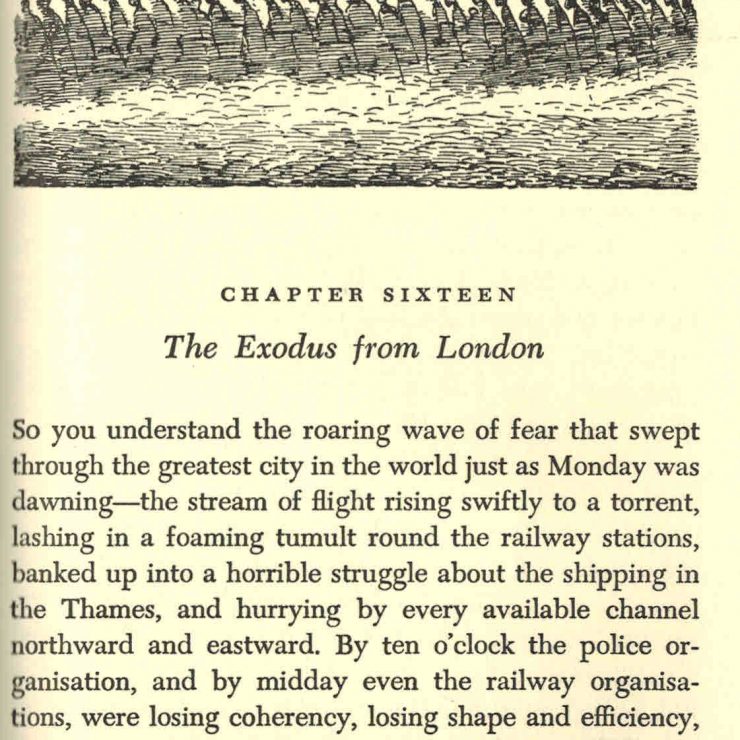 CHAPTER SIXTEEN

The Exodus from London

So you understand the roaring wave of fear that swept through the greatest city in the world just as Monday was dawning—the stream of flight rising swiftly to a torrent, lashing in a foaming tumult round the railway stations, banked up into a horrible struggle about the shipping in the Thames, and hurrying by every available channel northward and eastward. By ten o'clock the police organisation, and by midday even the railway organisations, were losing coherency, losing shape and efficiency,